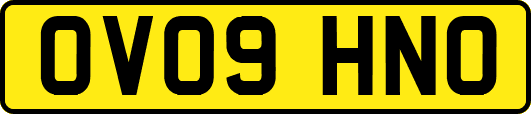 OV09 HNO